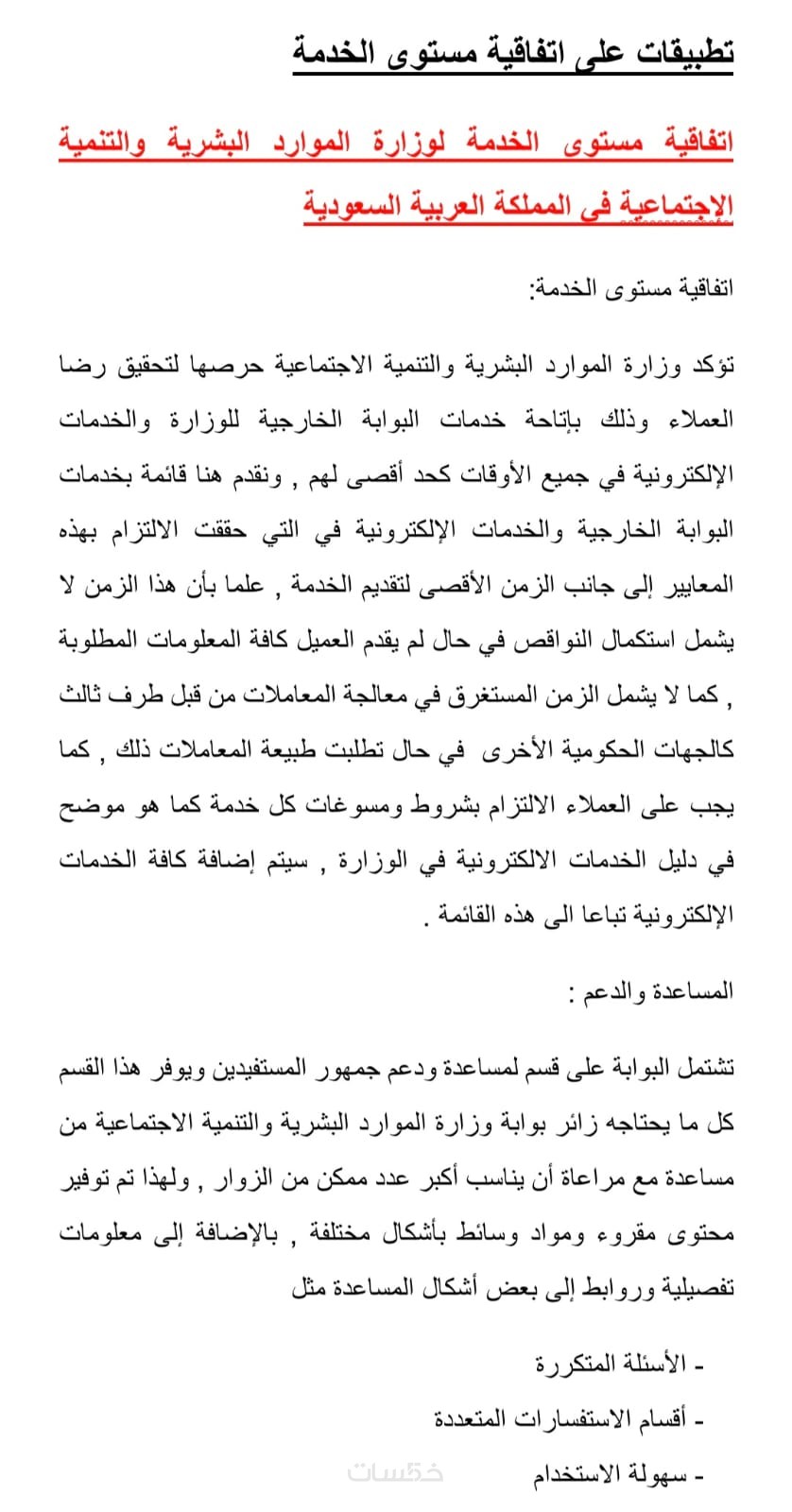 تطبيقات على اتفاقية مستوى الخدمة

اتفاقية مستوى الخدمة لوزارة الموارد البشرية والتنمية الإجتماعية في المملكة العربية السعودية

اتفاقية مستوى الخدمة:

تؤكد وزارة الموارد البشرية والتنمية الاجتماعية حرصها لتحقيق رضا العملاء وذلك بإتاحة خدمات البوابة الخارجية للوزارة والخدمات الإلكترونية في جميع الأوقات كحد أقصى لهم , ونقدم هنا قائمة بخدمات البوابة الخارجية والخدمات الإلكترونية في التي حققت الالتزام بهذه المعايير إلى جانب الزمن الأقصى لتقديم الخدمة , علما بأن هذا الزمن لا يشمل استكمال النواقص في حال لم يقدم العميل كافة المعلومات المطلوبة , كما لا يشمل الزمن المستغرق في معالجة المعاملات من قبل طرف ثالث كالجهات الحكومية الأخرى في حال تطلبت طبيعة المعاملات ذلك , كما يجب على العملاء الالتزام بشروط ومسوغات كل خدمة كما هو موضح في دليل الخدمات الالكترونية في الوزارة , سيتم إضافة كافة الخدمات الإلكترونية تباعا الى هذه القائمة .

المساعدة والدعم :

تشتمل البوابة على قسم لمساعدة ودعم جمهور المستفيدين ويوفر هذا القسم كل ما يحتاجه زائر بوابة وزارة الموارد البشرية والتنمية الاجتماعية من مساعدة مع مراعاة أن يناسب أكبر عدد ممكن من الزوار , ولهذا تم توفير محتوى مقروء ومواد وسائط بأشكال مختلفة , بالإضافة إلى معلومات تفصيلية وروابط إلى بعض أشكال المساعدة مثل

- الأسئلة المتكررة
- أقسام الاستفسارات المتعددة
- سهولة الاستخدام

خمسات